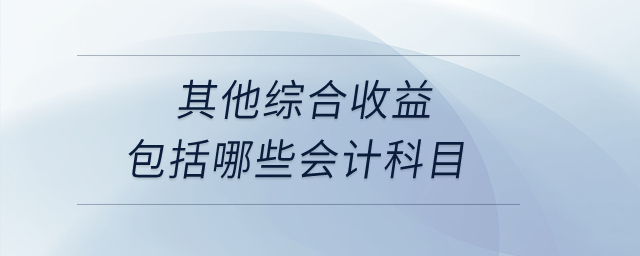 其他综合收益
包括哪些会计科目